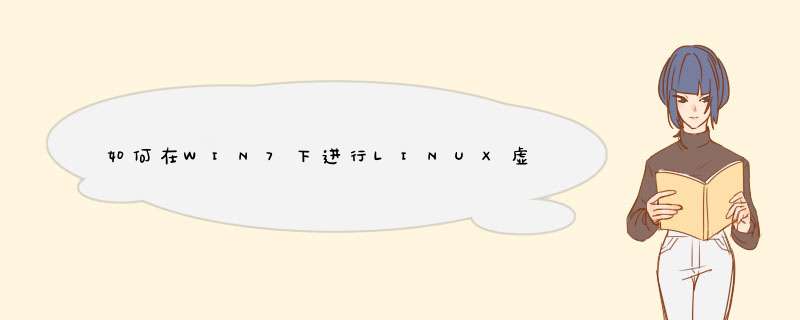 如何在WIN7下进行LINUX虚